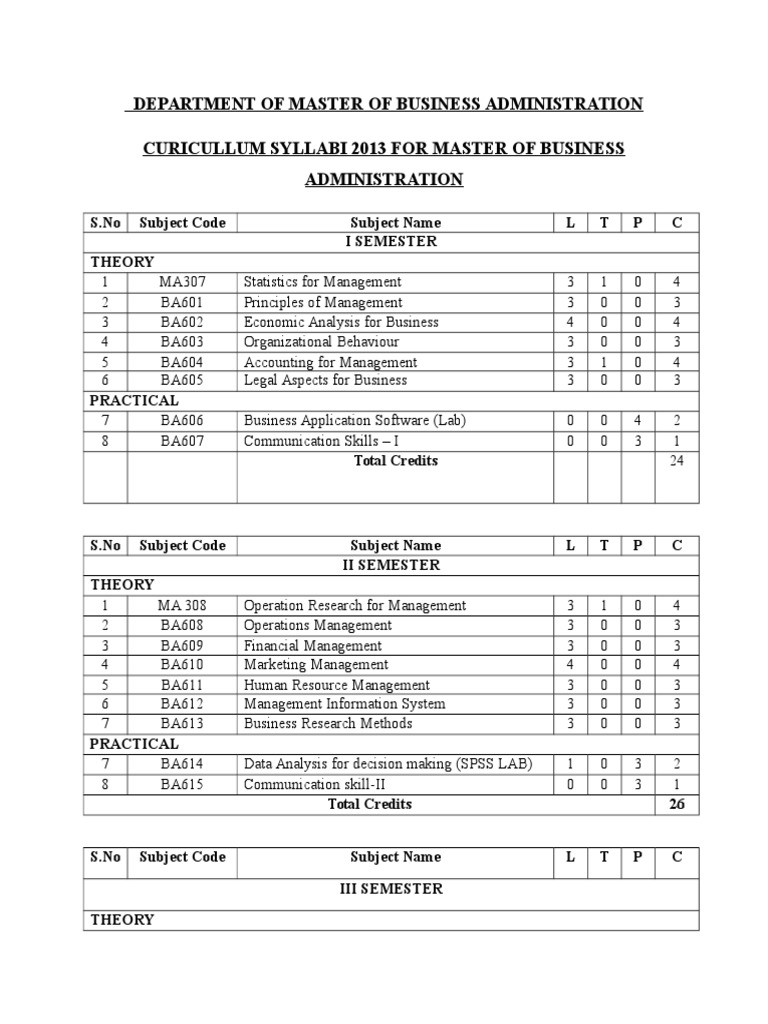 DEPARTMENT OF MASTER OF BUSINESS ADMINISTRATION

CURICULLUM SYLLABI 2013 FOR MASTER OF BUSINESS ADMINISTRATION

| S.No | Subject Code | Subject Name | L | T | P | C |
|---|---|---|---|---|---|---|
| | | I SEMESTER | | | | |
| THEORY | | | | | | |
| 1 | MA307 | Statistics for Management | 3 | 1 | 0 | 4 |
| 2 | BA601 | Principles of Management | 3 | 0 | 0 | 3 |
| 3 | BA602 | Economic Analysis for Business | 4 | 0 | 0 | 4 |
| 4 | BA603 | Organizational Behaviour | 3 | 0 | 0 | 3 |
| 5 | BA604 | Accounting for Management | 3 | 1 | 0 | 4 |
| 6 | BA605 | Legal Aspects for Business | 3 | 0 | 0 | 3 |
| PRACTICAL | | | | | | |
| 7 | BA606 | Business Application Software (Lab) | 0 | 0 | 4 | 2 |
| 8 | BA607 | Communication Skills – I | 0 | 0 | 3 | 1 |
| | | Total Credits | | | | 24 |

| S.No | Subject Code | Subject Name | L | T | P | C |
|---|---|---|---|---|---|---|
| | | II SEMESTER | | | | |
| THEORY | | | | | | |
| 1 | MA 308 | Operation Research for Management | 3 | 1 | 0 | 4 |
| 2 | BA608 | Operations Management | 3 | 0 | 0 | 3 |
| 3 | BA609 | Financial Management | 3 | 0 | 0 | 3 |
| 4 | BA610 | Marketing Management | 4 | 0 | 0 | 4 |
| 5 | BA611 | Human Resource Management | 3 | 0 | 0 | 3 |
| 6 | BA612 | Management Information System | 3 | 0 | 0 | 3 |
| 7 | BA613 | Business Research Methods | 3 | 0 | 0 | 3 |
| PRACTICAL | | | | | | |
| 7 | BA614 | Data Analysis for decision making (SPSS LAB) | 1 | 0 | 3 | 2 |
| 8 | BA615 | Communication skill-II | 0 | 0 | 3 | 1 |
| | | Total Credits | | | | 26 |

| S.No | Subject Code | Subject Name | L | T | P | C |
|---|---|---|---|---|---|---|
| | | III SEMESTER | | | | |
| THEORY | | | | | | |